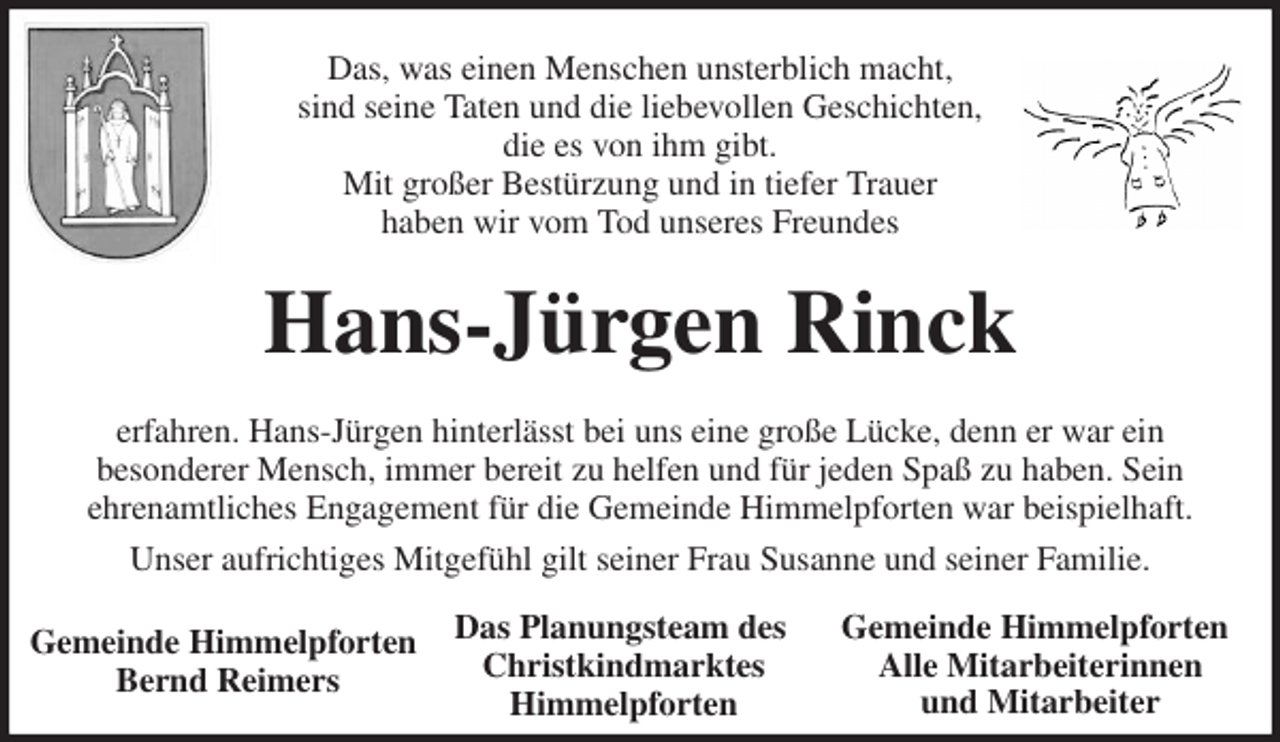 Das, was einen Menschen unsterblich macht, sind seine Taten und die liebevollen Geschichten, die es von ihm gibt.
Mit großer Bestürzung und in tiefer Trauer haben wir vom Tod unseres Freundes

Hans-Jürgen Rinck

erfahren. Hans-Jürgen hinterlässt bei uns eine große Lücke, denn er war ein besonderer Mensch, immer bereit zu helfen und für jeden Spaß zu haben. Sein ehrenamtliches Engagement für die Gemeinde Himmelpforten war beispielhaft.

Unser aufrichtiges Mitgefühl gilt seiner Frau Susanne und seiner Familie.

Gemeinde Himmelpforten
Bernd Reimers

Das Planungsteam des Christkindmarktes Himmelpforten

Gemeinde Himmelpforten
Alle Mitarbeiterinnen und Mitarbeiter